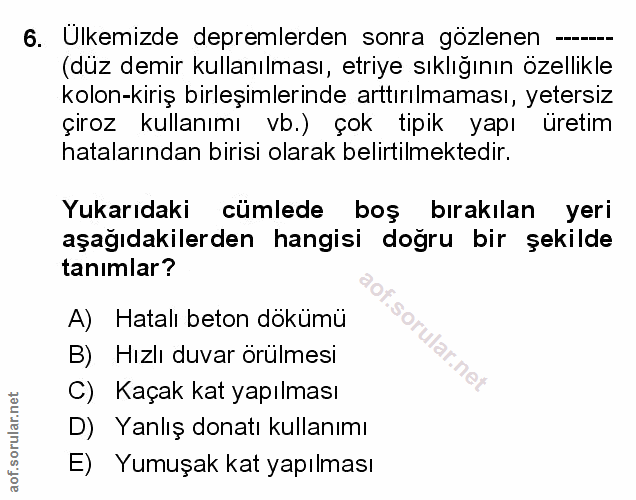 6. Ülkemizde depremlerden sonra gözlenen ------- (düz demir kullanılması, etriye sıklığının özellikle kolon-kiriş birleşimlerinde arttırılmaması, yetersiz çiroz kullanımı vb.) çok tipik yapı üretim hatalarından birisi olarak belirtilmektedir.

Yukarıdaki cümlede boş bırakılan yeri aşağıdakilerden hangisi doğru bir şekilde tanımlar?

aof.sorular.net

A) Hatalı beton dökümü
B) Hızlı duvar örülmesi
C) Kaçak kat yapılması
D) Yanlış donatı kullanımı
E) Yumuşak kat yapılması

aof.sorular.net